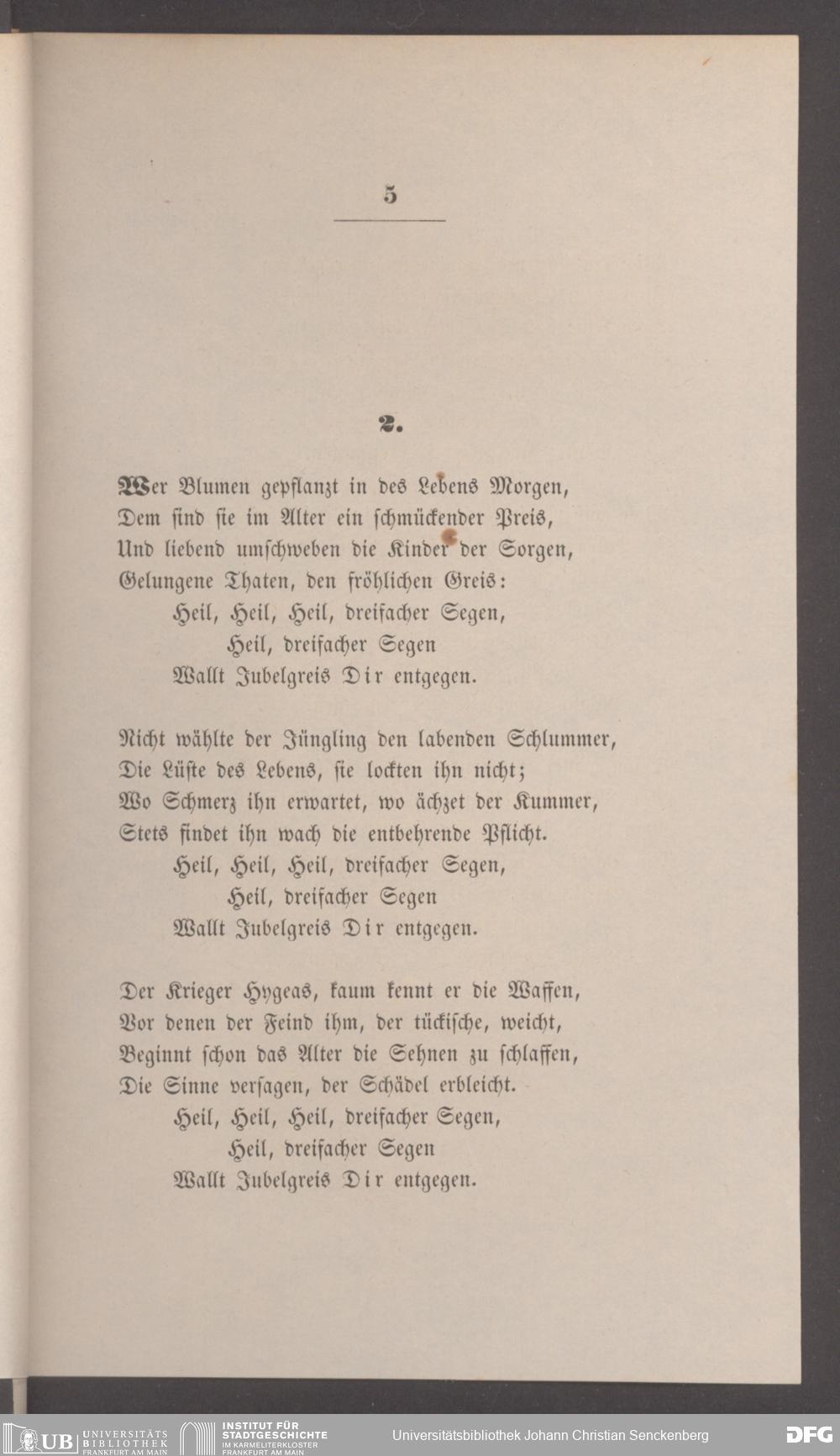 5

2.

Wer Blumen gepflanzt in des Lebens Morgen,
Dem sind sie im Alter ein schmückender Preis,
Und liebend umschweben die Kinder der Sorgen,
Gelungene Thaten, den fröhlichen Greis:
Heil, Heil, Heil, dreifacher Segen,
Heil, dreifacher Segen
Wallt Jubelgreis Dir entgegen.

Nicht wählte der Jüngling den labenden Schlummer,
Die Lüste des Lebens, sie lockten ihn nicht;
Wo Schmerz ihn erwartet, wo ächzet der Kummer,
Stets findet ihn wach die entbehrende Pflicht.
Heil, Heil, Heil, dreifacher Segen,
Heil, dreifacher Segen
Wallt Jubelgreis Dir entgegen.

Der Krieger Hygeas, kaum kennt er die Waffen,
Vor denen der Feind ihm, der tückische, weicht,
Beginnt schon das Alter die Sehnen zu schlaffen,
Die Sinne versagen, der Schädel erbleicht.
Heil, Heil, Heil, dreifacher Segen,
Heil, dreifacher Segen
Wallt Jubelgreis Dir entgegen.

UB UNIVERSITÄTS BIBLIOTHEK FRANKFURT AM MAIN
INSTITUT FÜR STADTGESCHICHTE IM KARMELITERKLOSTER FRANKFURT AM MAIN
Universitätsbibliothek Johann Christian Senckenberg
DFG